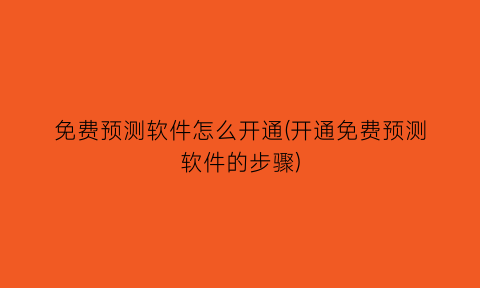 免费预测软件怎么开通(开通免费预测软件的步骤)